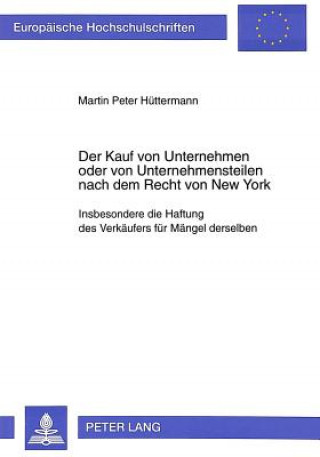 Europäische Hochschulschriften

Martin Peter Hüttermann

Der Kauf von Unternehmen oder von Unternehmensteilen nach dem Recht von New York

Insbesondere die Haftung des Verkäufers für Mängel derselben

PETER LANG